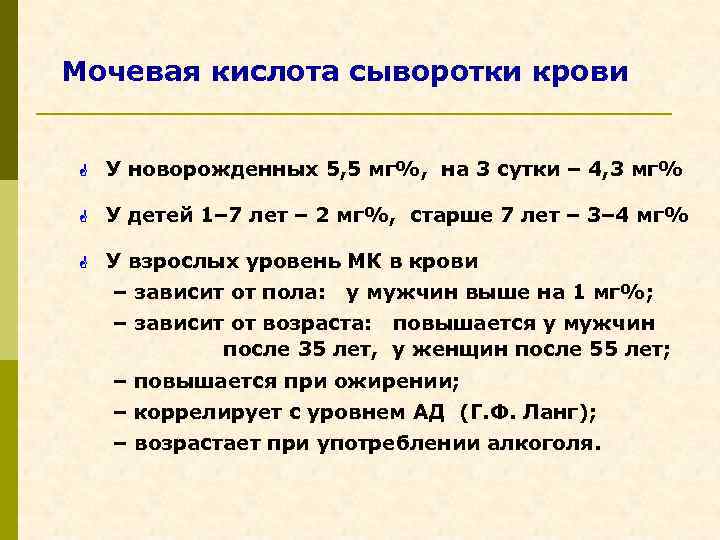 Мочевая кислота сыворотки крови

У новорожденных 5,5 мг%, на 3 сутки – 4,3 мг%

У детей 1–7 лет – 2 мг%, старше 7 лет – 3–4 мг%

У взрослых уровень МК в крови
– зависит от пола: у мужчин выше на 1 мг%;
– зависит от возраста: повышается у мужчин после 35 лет, у женщин после 55 лет;
– повышается при ожирении;
– коррелирует с уровнем АД (Г.Ф. Ланг);
– возрастает при употреблении алкоголя.